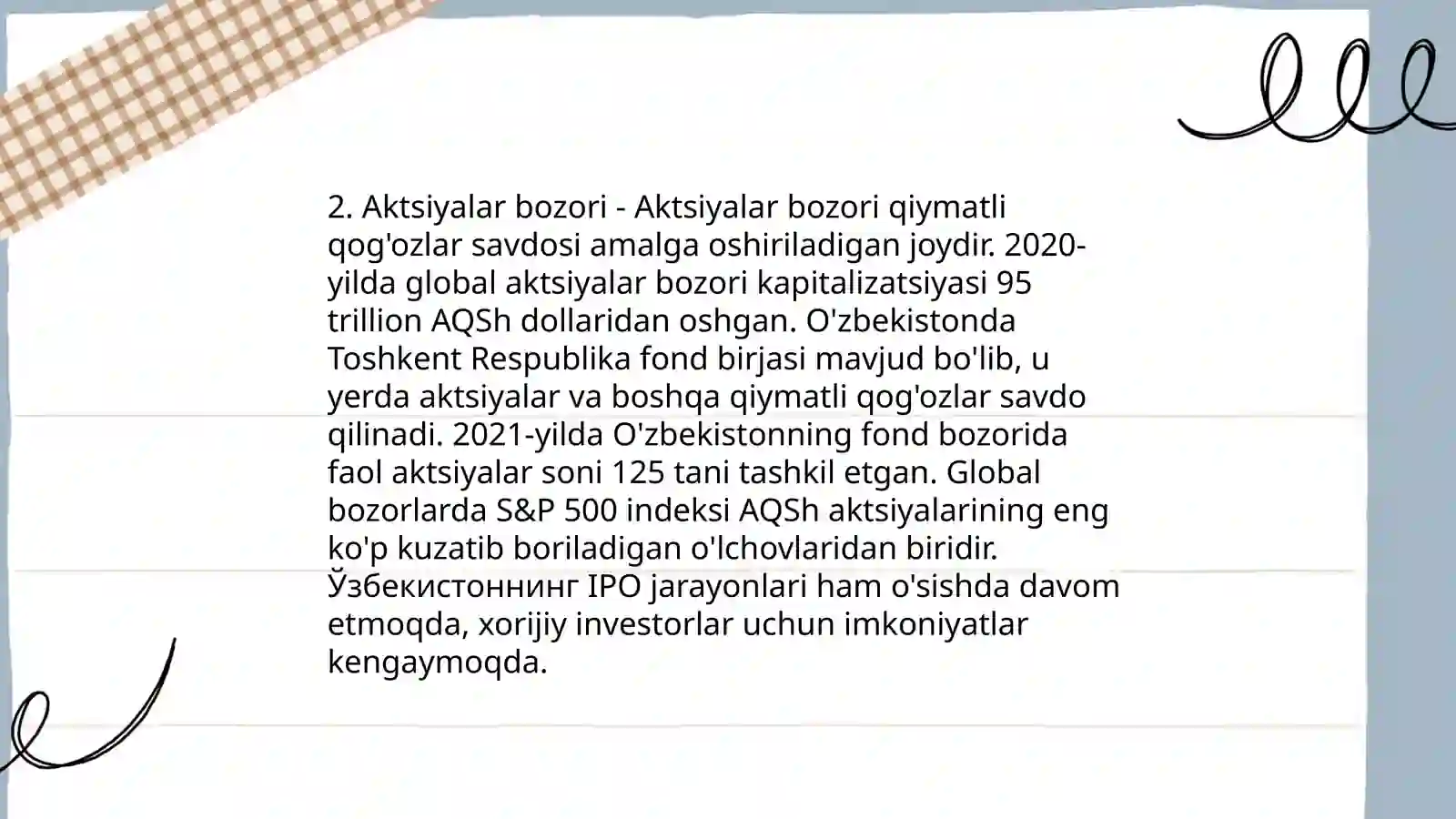 2. Aktsiyalar bozori - Aktsiyalar bozori qiymatli qog'ozlar savdosi amalga oshiriladigan joydir. 2020-yilda global aktsiyalar bozori kapitalizatsiyasi 95 trillion AQSh dollaridan oshgan. O'zbekistonda Toshkent Respublika fond birjasi mavjud bo'lib, u yerda aktsiyalar va boshqa qiymatli qog'ozlar savdo qilinadi. 2021-yilda O'zbekistonning fond bozorida faol aktsiyalar soni 125 tani tashkil etgan. Global bozorlarda S&P 500 indeksi AQSh aktsiyalarining eng ko'p kuzatib boriladigan o'lchovlaridan biridir. Ўзбекистоннинг IPO jarayonlari ham o'sishda davom etmoqda, xorijiy investorlar uchun imkoniyatlar kengaymoqda.